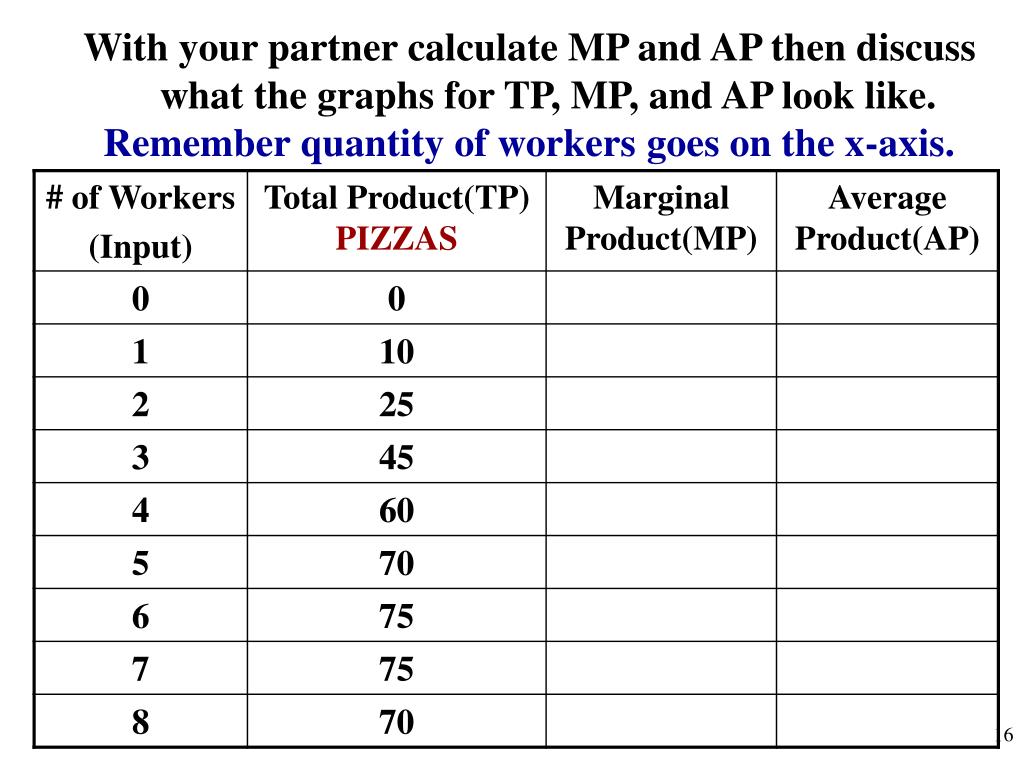 With your partner calculate MP and AP then discuss what the graphs for TP, MP, and AP look like.
Remember quantity of workers goes on the x-axis.

| # of Workers (Input) | Total Product(TP) PIZZAS | Marginal Product(MP) | Average Product(AP) |
|---|---|---|---|
| 0 | 0 | | |
| 1 | 10 | | |
| 2 | 25 | | |
| 3 | 45 | | |
| 4 | 60 | | |
| 5 | 70 | | |
| 6 | 75 | | |
| 7 | 75 | | |
| 8 | 70 | | |

6